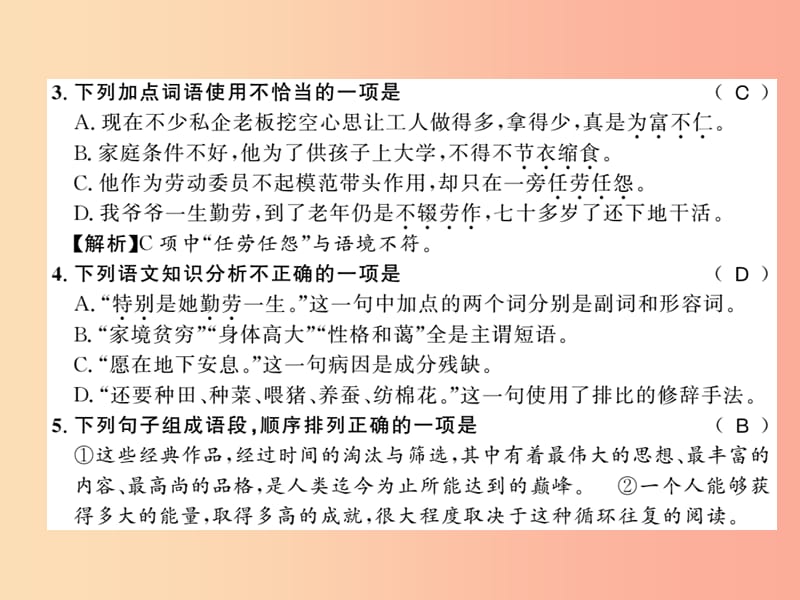 3. 下列加点词语使用不恰当的一项是　（ C ）

A. 现在不少私企老板挖空心思让工人做得多，拿得少，真是为富不仁。

B. 家庭条件不好，他为了供孩子上大学，不得不节衣缩食。

C. 他作为劳动委员不起模范带头作用，却只在一旁任劳任怨。

D. 我爷爷一生勤劳，到了老年仍是不辍劳作，七十多岁了还下地干活。

【解析】C 项中“任劳任怨”与语境不符。

4. 下列语文知识分析不正确的一项是　（ D ）

A. “特别是她勤劳一生。”这一句中加点的两个词分别是副词和形容词。

B. “家境贫穷”“身体高大”“性格和蔼”全是主谓短语。

C. “愿在地下安息。”这一句病因是成分残缺。

D. “还要种田、种菜、喂猪、养蚕、纺棉花。”这一句使用了排比的修辞手法。

5. 下列句子组成语段，顺序排列正确的一项是　（ B ）

①这些经典作品，经过时间的淘汰与筛选，其中有着最伟大的思想、最丰富的内容、最高尚的品格，是人类迄今为止所能达到的巅峰。　②一个人能够获得多大的能量，取得多高的成就，很大程度取决于这种循环往复的阅读。